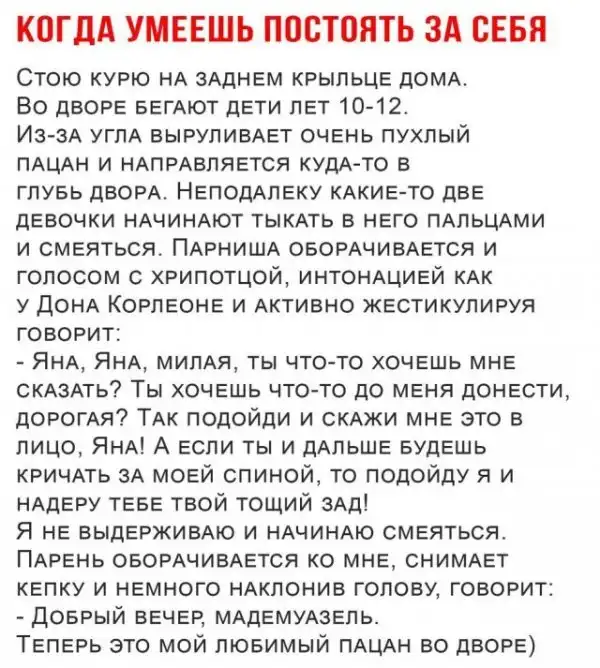 КОГДА УМЕЕШЬ ПОСТОЯТЬ ЗА СЕБЯ

Стою курю на заднем крыльце дома. Во дворе бегают дети лет 10-12. Из-за угла выруливает очень пухлый пацан и направляется куда-то в глубь двора. Неподалеку какие-то две девочки начинают тыкать в него пальцами и смеяться. Парниша оборачивается и голосом с хрипотцой, интонацией как у Дона Корлеоне и активно жестикулируя говорит:
- Яна, Яна, милая, ты что-то хочешь мне сказать? Ты хочешь что-то до меня донести, дорогая? Так подойди и скажи мне это в лицо, Яна! А если ты и дальше будешь кричать за моей спиной, то подойду я и надеру тебе твой тощий зад!
Я не выдерживаю и начинаю смеяться. Парень оборачивается ко мне, снимает кепку и немного наклонив голову, говорит:
- Добрый вечер, мадемуазель.
Теперь это мой любимый пацан во дворе)